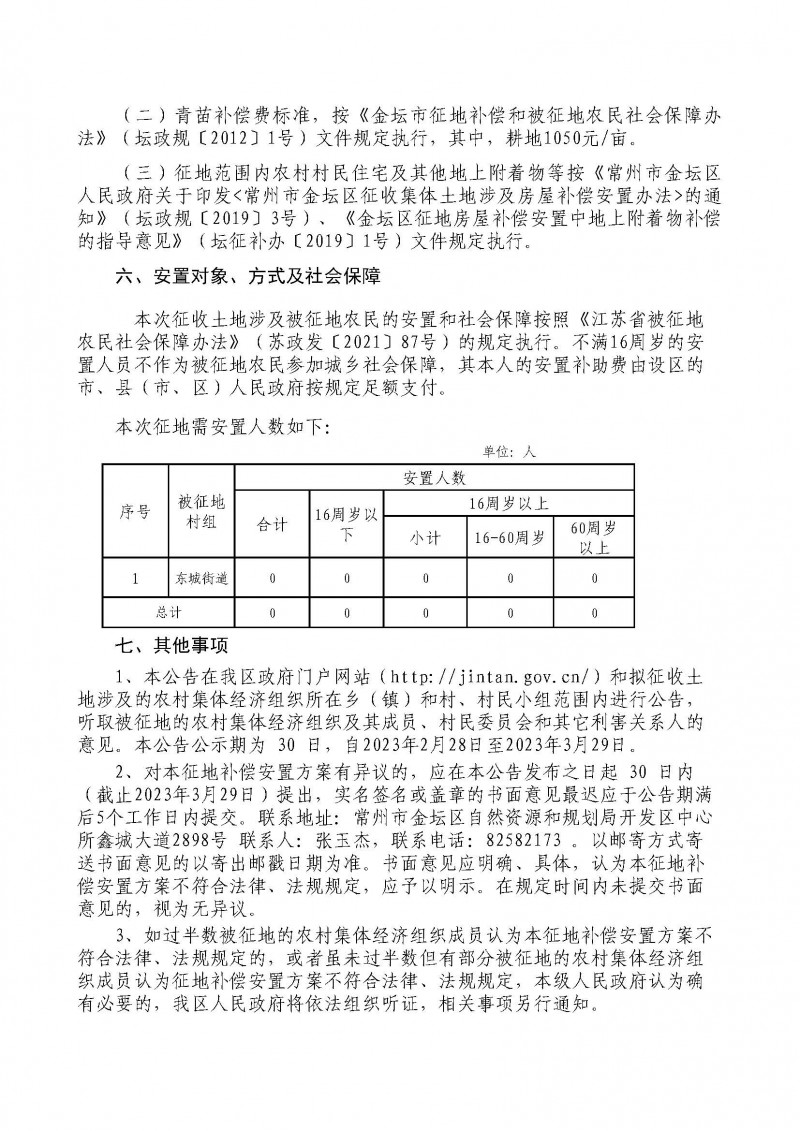 （二）青苗补偿费标准，按《金坛市征地补偿和被征地农民社会保障办法》（坛政规〔2012〕1号）文件规定执行，其中，耕地1050元/亩。

（三）征地范围内农村村民住宅及其他地上附着物等按《常州市金坛区人民政府关于印发<常州市金坛区征收集体土地涉及房屋补偿安置办法>的通知》（坛政规〔2019〕3号）、《金坛区征地房屋补偿安置中地上附着物补偿的指导意见》（坛征补办〔2019〕1号）文件规定执行。

六、安置对象、方式及社会保障

本次征收土地涉及被征地农民的安置和社会保障按照《江苏省被征地农民社会保障办法》（苏政发〔2021〕87号）的规定执行。不满16周岁的安置人员不作为被征地农民参加城乡社会保障，其本人的安置补助费由设区的市、县（市、区）人民政府按规定足额支付。

本次征地需安置人数如下：

单位：人

| 序号 | 被征地村组 | 安置人数 | | | | |
|---|---|---|---|---|---|---|
| | | 合计 | 16周岁以下 | 16周岁以上 | | |
| | | | | 小计 | 16-60周岁 | 60周岁以上 |
| 1 | 东城街道 | 0 | 0 | 0 | 0 | 0 |
| 总计 | | 0 | 0 | 0 | 0 | 0 |

七、其他事项

1、本公告在我区政府门户网站（http://jintan.gov.cn/）和拟征收土地涉及的农村集体经济组织所在乡（镇）和村、村民小组范围内进行公告，听取被征地的农村集体经济组织及其成员、村民委员会和其它利害关系人的意见。本公告公示期为 30 日，自2023年2月28日至2023年3月29日。

2、对本征地补偿安置方案有异议的，应在本公告发布之日起 30 日内（截止2023年3月29日）提出，实名签名或盖章的书面意见最迟应于公告期满后5个工作日内提交。联系地址：常州市金坛区自然资源和规划局开发区中心所鑫城大道2898号 联系人：张玉杰，联系电话：82582173 。以邮寄方式寄送书面意见的以寄出邮戳日期为准。书面意见应明确、具体，认为本征地补偿安置方案不符合法律、法规规定，应予以明示。在规定时间内未提交书面意见的，视为无异议。

3、如过半数被征地的农村集体经济组织成员认为本征地补偿安置方案不符合法律、法规规定的，或者虽未过半数但有部分被征地的农村集体经济组织成员认为征地补偿安置方案不符合法律、法规规定，本级人民政府认为确有必要的，我区人民政府将依法组织听证，相关事项另行通知。